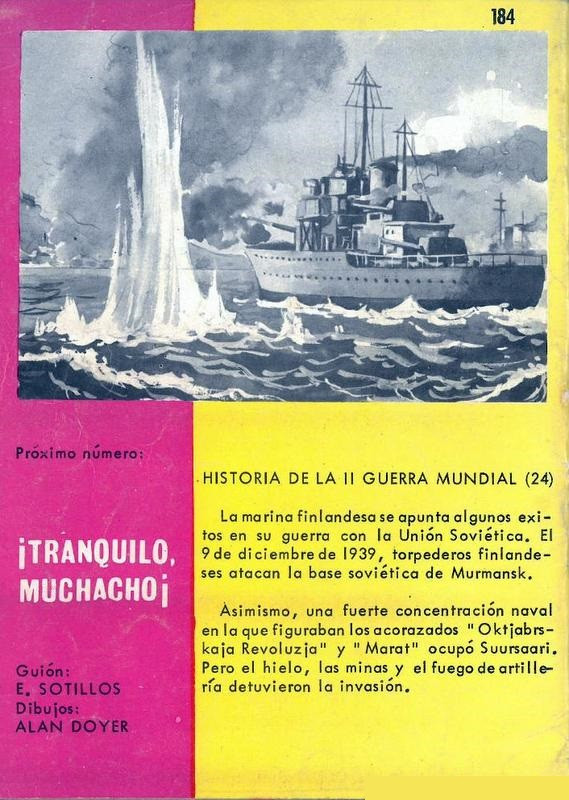 184

Próximo número:

¡TRANQUILO, MUCHACHO¡

Guión:
E. SOTILLOS
Dibujos:
ALAN DOYER

HISTORIA DE LA II GUERRA MUNDIAL (24)

La marina finlandesa se apunta algunos exitos en su guerra con la Unión Soviética. El 9 de diciembre de 1939, torpederos finlandeses atacan la base soviética de Murmansk.

Asimismo, una fuerte concentración naval en la que figuraban los acorazados "Oktjabrskaja Revoluzja" y "Marat" ocupó Suursaari. Pero el hielo, las minas y el fuego de artillería detuvieron la invasión.